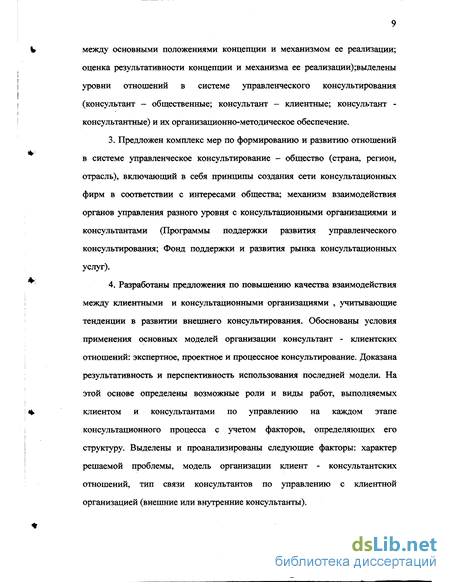 9

между основными положениями концепции и механизмом ее реализации; оценка результативности концепции и механизма ее реализации);выделены уровни отношений в системе управленческого консультирования (консультант – общественные; консультант – клиентные; консультант - консультантные) и их организационно-методическое обеспечение.

3. Предложен комплекс мер по формированию и развитию отношений в системе управленческое консультирование – общество (страна, регион, отрасль), включающий в себя принципы создания сети консультационных фирм в соответствии с интересами общества; механизм взаимодействия органов управления разного уровня с консультационными организациями и консультантами (Программы поддержки развития управленческого консультирования; Фонд поддержки и развития рынка консультационных услуг).

4. Разработаны предложения по повышению качества взаимодействия между клиентными и консультационными организациями , учитывающие тенденции в развитии внешнего консультирования. Обоснованы условия применения основных моделей организации консультант - клиентских отношений: экспертное, проектное и процессное консультирование. Доказана результативность и перспективность использования последней модели. На этой основе определены возможные роли и виды работ, выполняемых клиентом и консультантами по управлению на каждом этапе консультационного процесса с учетом факторов, определяющих его структуру. Выделены и проанализированы следующие факторы: характер решаемой проблемы, модель организации клиент - консультантских отношений, тип связи консультантов по управлению с клиентной организацией (внешние или внутренние консультанты).

dsLib.net
библиотека диссертаций